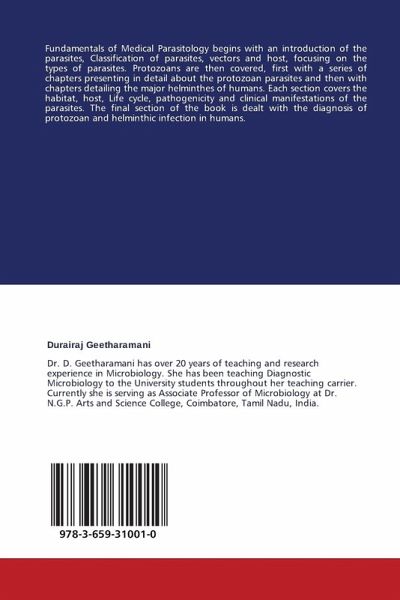 Fundamentals of Medical Parasitology begins with an introduction of the parasites, Classification of parasites, vectors and host, focusing on the types of parasites. Protozoans are then covered, first with a series of chapters presenting in detail about the protozoan parasites and then with chapters detailing the major helminthes of humans. Each section covers the habitat, host, Life cycle, pathogenicity and clinical manifestations of the parasites. The final section of the book is dealt with the diagnosis of protozoan and helminthic infection in humans.

Durairaj Geetharamani

Dr. D. Geetharamani has over 20 years of teaching and research experience in Microbiology. She has been teaching Diagnostic Microbiology to the University students throughout her teaching carrier. Currently she is serving as Associate Professor of Microbiology at Dr. N.G.P. Arts and Science College, Coimbatore, Tamil Nadu, India.

978-3-659-31001-0